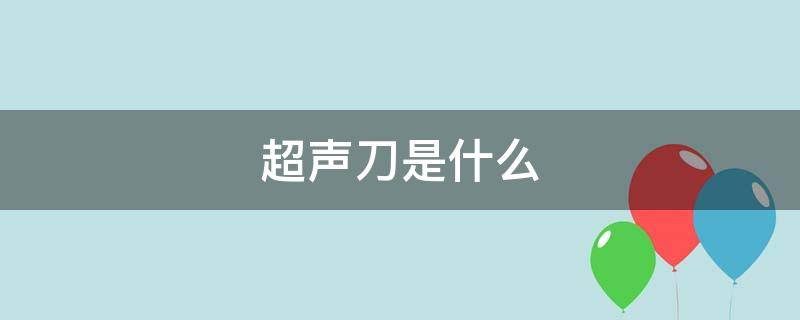 超声刀是什么